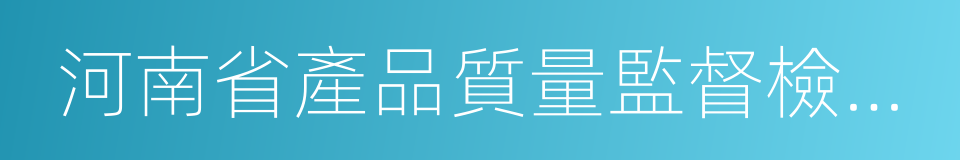 河南省產品質量監督檢...